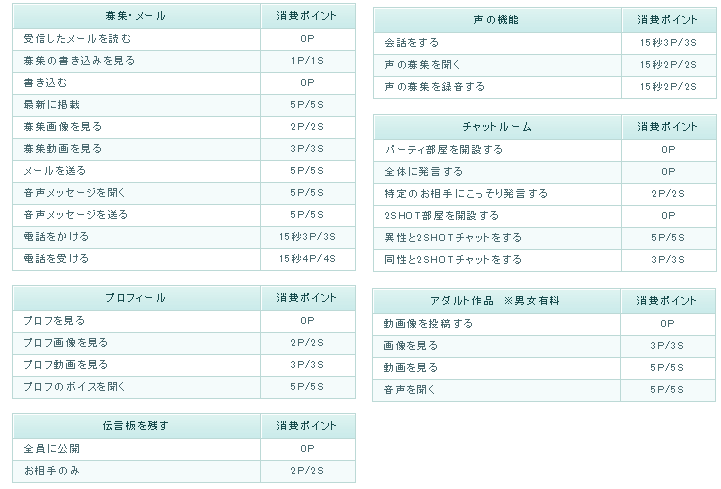 | 募集・メール | 消費ポイント |
|---|---|
| 受信したメールを読む | 0P |
| 募集の書き込みを見る | 1P/1S |
| 書き込む | 0P |
| 最新に掲載 | 5P/5S |
| 募集画像を見る | 2P/2S |
| 募集動画を見る | 3P/3S |
| メールを送る | 5P/5S |
| 音声メッセージを聞く | 5P/5S |
| 音声メッセージを送る | 5P/5S |
| 電話をかける | 15秒3P/3S |
| 電話を受ける | 15秒4P/4S |

| プロフィール | 消費ポイント |
|---|---|
| プロフを見る | 0P |
| プロフ画像を見る | 2P/2S |
| プロフ動画を見る | 3P/3S |
| プロフのボイスを聞く | 5P/5S |

| 伝言板を残す | 消費ポイント |
|---|---|
| 全員に公開 | 0P |
| お相手のみ | 2P/2S |

| 声の機能 | 消費ポイント |
|---|---|
| 会話をする | 15秒3P/3S |
| 声の募集を聞く | 15秒2P/2S |
| 声の募集を録音する | 15秒2P/2S |

| チャットルーム | 消費ポイント |
|---|---|
| パーティ部屋を開設する | 0P |
| 全体に発言する | 0P |
| 特定のお相手にこっそり発言する | 2P/2S |
| 2SHOT部屋を開設する | 0P |
| 異性と2SHOTチャットをする | 5P/5S |
| 同性と2SHOTチャットをする | 3P/3S |

| アダルト作品 ※男女有料 | 消費ポイント |
|---|---|
| 動画像を投稿する | 0P |
| 画像を見る | 3P/3S |
| 動画を見る | 5P/5S |
| 音声を聞く | 5P/5S |